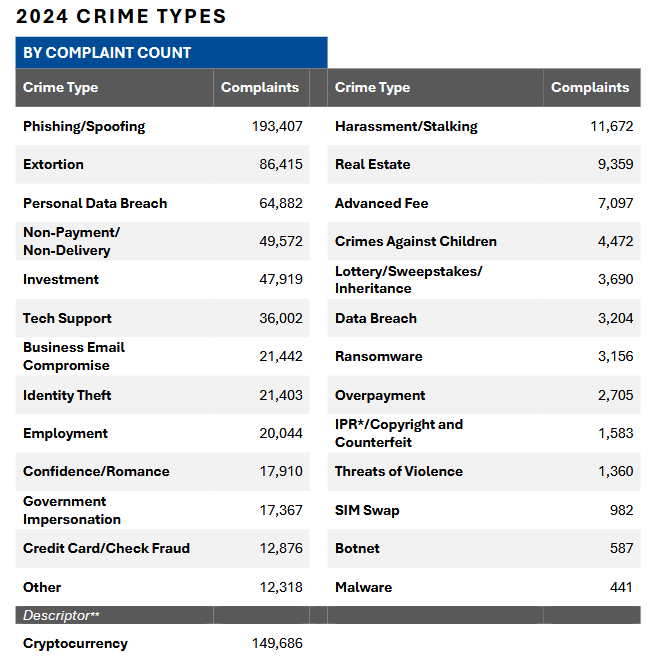 2024 CRIME TYPES

BY COMPLAINT COUNT

| Crime Type | Complaints | Crime Type | Complaints |
|---|---|---|---|
| Phishing/Spoofing | 193,407 | Harassment/Stalking | 11,672 |
| Extortion | 86,415 | Real Estate | 9,359 |
| Personal Data Breach | 64,882 | Advanced Fee | 7,097 |
| Non-Payment/ Non-Delivery | 49,572 | Crimes Against Children | 4,472 |
| Investment | 47,919 | Lottery/Sweepstakes/ Inheritance | 3,690 |
| Tech Support | 36,002 | Data Breach | 3,204 |
| Business Email Compromise | 21,442 | Ransomware | 3,156 |
| Identity Theft | 21,403 | Overpayment | 2,705 |
| Employment | 20,044 | IPR*/Copyright and Counterfeit | 1,583 |
| Confidence/Romance | 17,910 | Threats of Violence | 1,360 |
| Government Impersonation | 17,367 | SIM Swap | 982 |
| Credit Card/Check Fraud | 12,876 | Botnet | 587 |
| Other | 12,318 | Malware | 441 |
| Descriptor** | | | |
| Cryptocurrency | 149,686 | | |